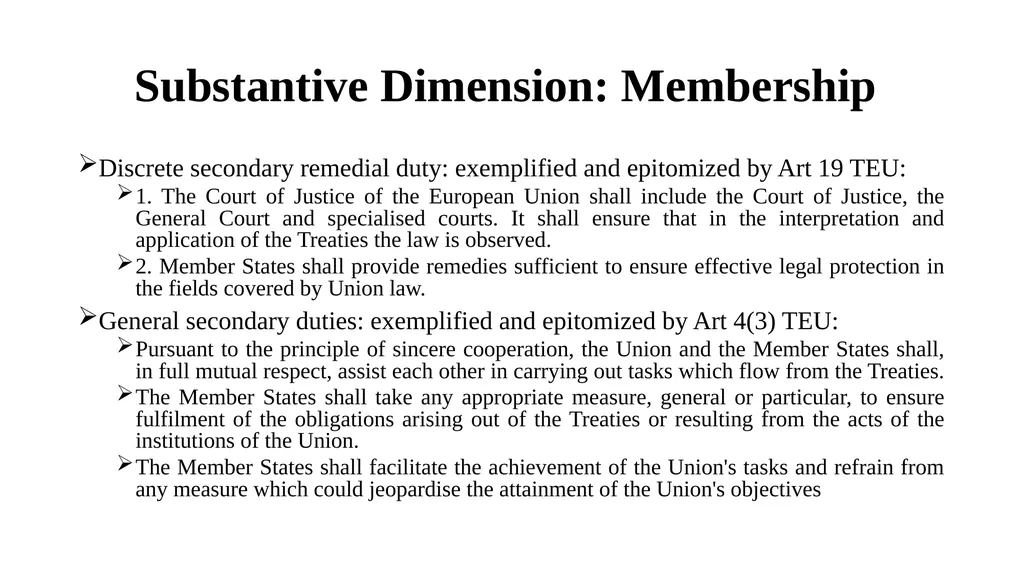 Substantive Dimension: Membership

➢Discrete secondary remedial duty: exemplified and epitomized by Art 19 TEU:

➢1. The Court of Justice of the European Union shall include the Court of Justice, the General Court and specialised courts. It shall ensure that in the interpretation and application of the Treaties the law is observed.

➢2. Member States shall provide remedies sufficient to ensure effective legal protection in the fields covered by Union law.

➢General secondary duties: exemplified and epitomized by Art 4(3) TEU:

➢Pursuant to the principle of sincere cooperation, the Union and the Member States shall, in full mutual respect, assist each other in carrying out tasks which flow from the Treaties.

➢The Member States shall take any appropriate measure, general or particular, to ensure fulfilment of the obligations arising out of the Treaties or resulting from the acts of the institutions of the Union.

➢The Member States shall facilitate the achievement of the Union's tasks and refrain from any measure which could jeopardise the attainment of the Union's objectives